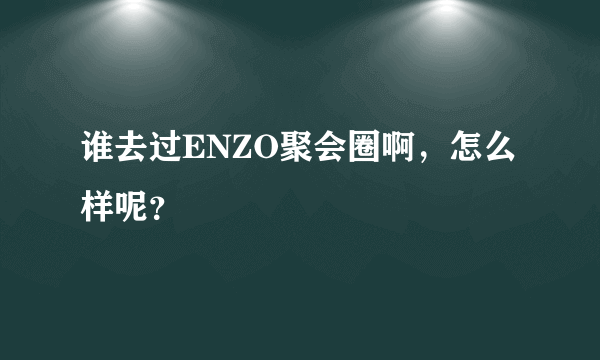 谁去过ENZO聚会圈啊，怎么样呢？